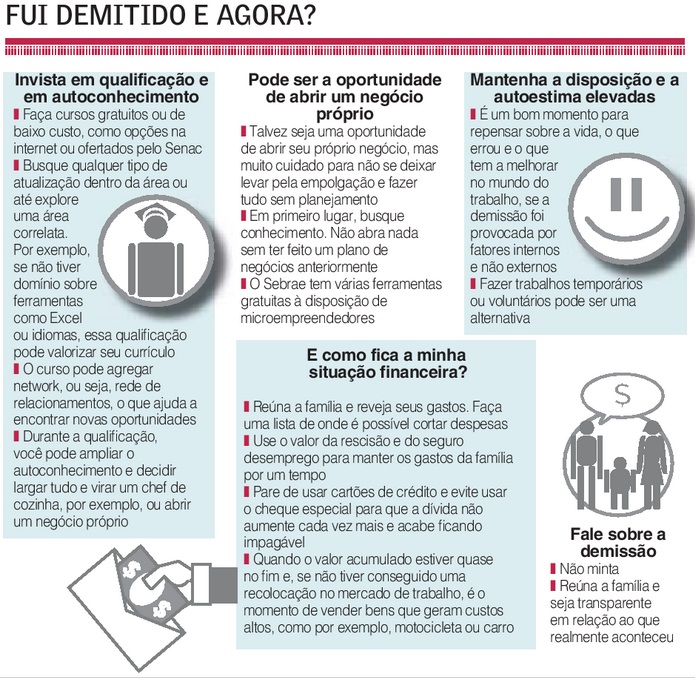 FUI DEMITIDO E AGORA?

Invista em qualificação e em autoconhecimento

Faça cursos gratuitos ou de baixo custo, como opções na internet ou ofertados pelo Senac

Busque qualquer tipo de atualização dentro da área ou até explore uma área correlata. Por exemplo, se não tiver domínio sobre ferramentas como Excel ou idiomas, essa qualificação pode valorizar seu currículo

O curso pode agregar network, ou seja, rede de relacionamentos, o que ajuda a encontrar novas oportunidades

Durante a qualificação, você pode ampliar o autoconhecimento e decidir largar tudo e virar um chef de cozinha, por exemplo, ou abrir um negócio próprio

Pode ser a oportunidade de abrir um negócio próprio

Talvez seja uma oportunidade de abrir seu próprio negócio, mas muito cuidado para não se deixar levar pela empolgação e fazer tudo sem planejamento

Em primeiro lugar, busque conhecimento. Não abra nada sem ter feito um plano de negócios anteriormente

O Sebrae tem várias ferramentas gratuitas à disposição de microempreendedores

Mantenha a disposição e a autoestima elevadas

É um bom momento para repensar sobre a vida, o que errou e o que tem a melhorar no mundo do trabalho, se a demissão foi provocada por fatores internos e não externos

Fazer trabalhos temporários ou voluntários pode ser uma alternativa

E como fica a minha situação financeira?

Reúna a família e reveja seus gastos. Faça uma lista de onde é possível cortar despesas

Use o valor da rescisão e do seguro desemprego para manter os gastos da família por um tempo

Pare de usar cartões de crédito e evite usar o cheque especial para que a dívida não aumente cada vez mais e acabe ficando impagável

Quando o valor acumulado estiver quase no fim e, se não tiver conseguido uma recolocação no mercado de trabalho, é o momento de vender bens que geram custos altos, como por exemplo, motocicleta ou carro

$

Fale sobre a demissão

Não minta

Reúna a família e seja transparente em relação ao que realmente aconteceu